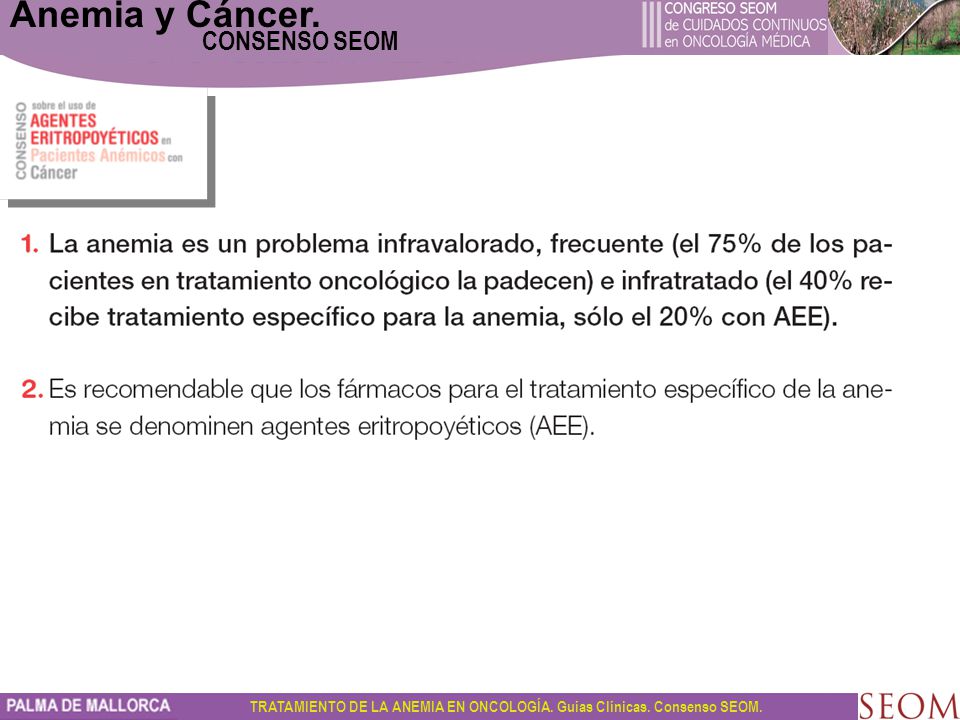 Anemia y Cáncer.
CONSENSO SEOM

III CONGRESO SEOM de CUIDADOS CONTINUOS en ONCOLOGÍA MÉDICA

CONSENSO sobre el uso de AGENTES ERITROPOYÉTICOS en Pacientes Anémicos con Cáncer

1. La anemia es un problema infravalorado, frecuente (el 75% de los pacientes en tratamiento oncológico la padecen) e infratratado (el 40% recibe tratamiento específico para la anemia, sólo el 20% con AEE).

2. Es recomendable que los fármacos para el tratamiento específico de la anemia se denominen agentes eritropoyéticos (AEE).

PALMA DE MALLORCA

TRATAMIENTO DE LA ANEMIA EN ONCOLOGÍA. Guías Clínicas. Consenso SEOM.

SEOM